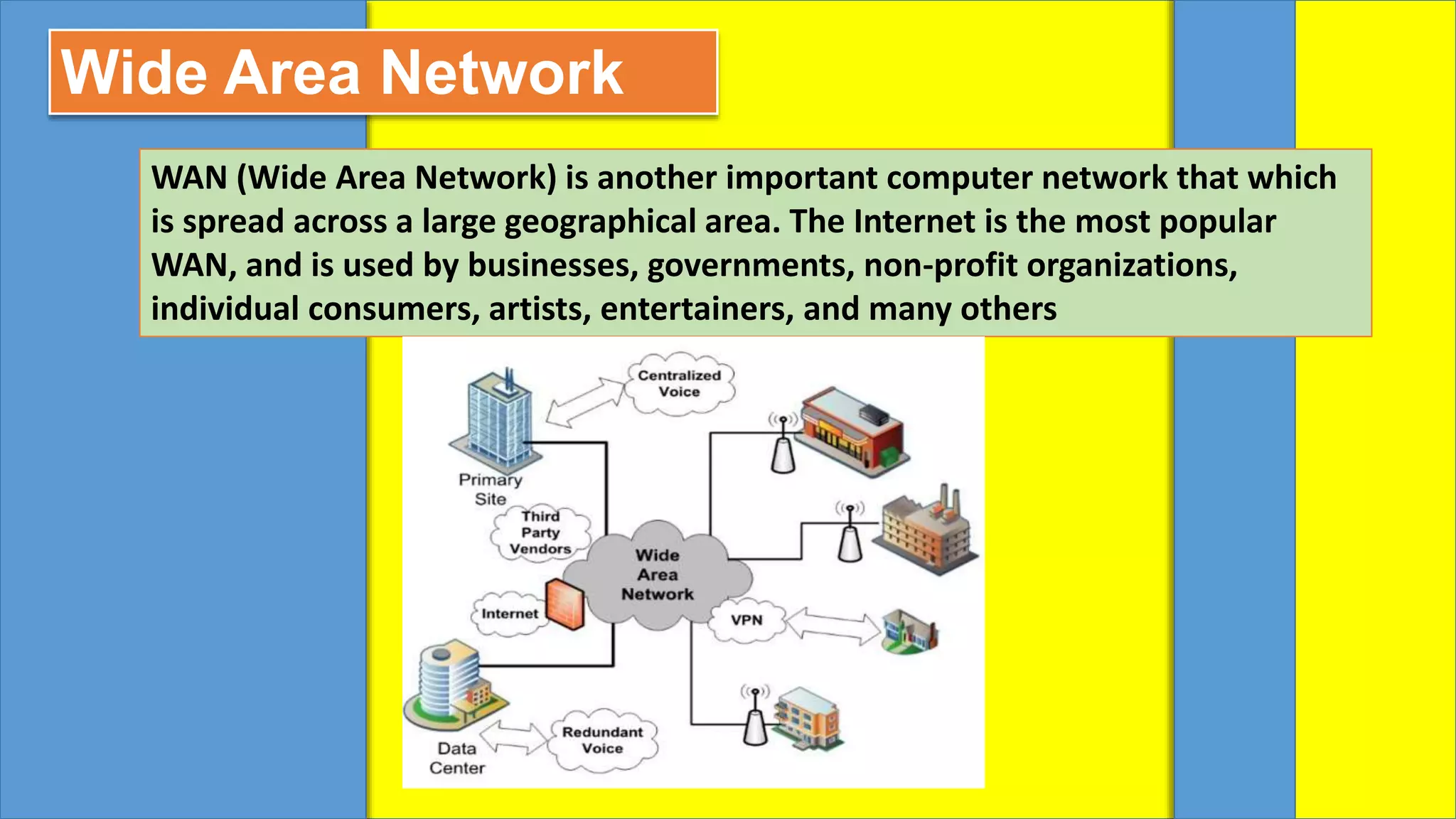 Wide Area Network

WAN (Wide Area Network) is another important computer network that which is spread across a large geographical area. The Internet is the most popular WAN, and is used by businesses, governments, non-profit organizations, individual consumers, artists, entertainers, and many others

Centralized Voice

Primary Site

Third Party Vendors

Wide Area Network

Internet

VPN

Data Center

Redundant Voice